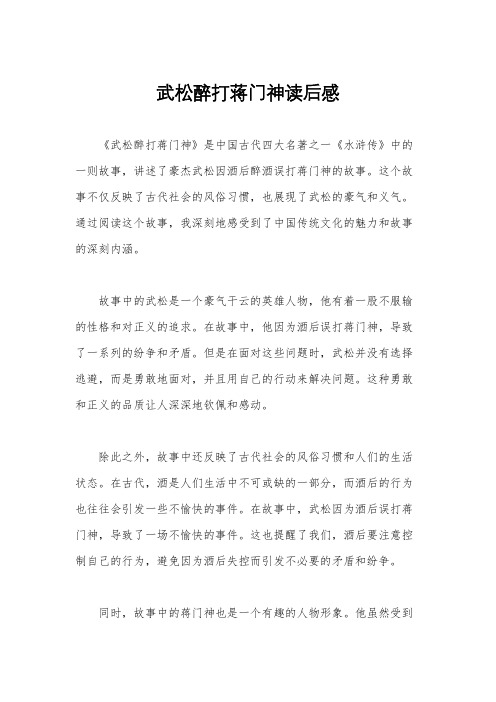 武松醉打蒋门神读后感

《武松醉打蒋门神》是中国古代四大名著之一《水浒传》中的一则故事，讲述了豪杰武松因酒后醉酒误打蒋门神的故事。这个故事不仅反映了古代社会的风俗习惯，也展现了武松的豪气和义气。通过阅读这个故事，我深刻地感受到了中国传统文化的魅力和故事的深刻内涵。

故事中的武松是一个豪气干云的英雄人物，他有着一股不服输的性格和对正义的追求。在故事中，他因为酒后误打蒋门神，导致了一系列的纷争和矛盾。但是在面对这些问题时，武松并没有选择逃避，而是勇敢地面对，并且用自己的行动来解决问题。这种勇敢和正义的品质让人深深地钦佩和感动。

除此之外，故事中还反映了古代社会的风俗习惯和人们的生活状态。在古代，酒是人们生活中不可或缺的一部分，而酒后的行为也往往会引发一些不愉快的事件。在故事中，武松因为酒后误打蒋门神，导致了一场不愉快的事件。这也提醒了我们，酒后要注意控制自己的行为，避免因为酒后失控而引发不必要的矛盾和纷争。

同时，故事中的蒋门神也是一个有趣的人物形象。他虽然受到